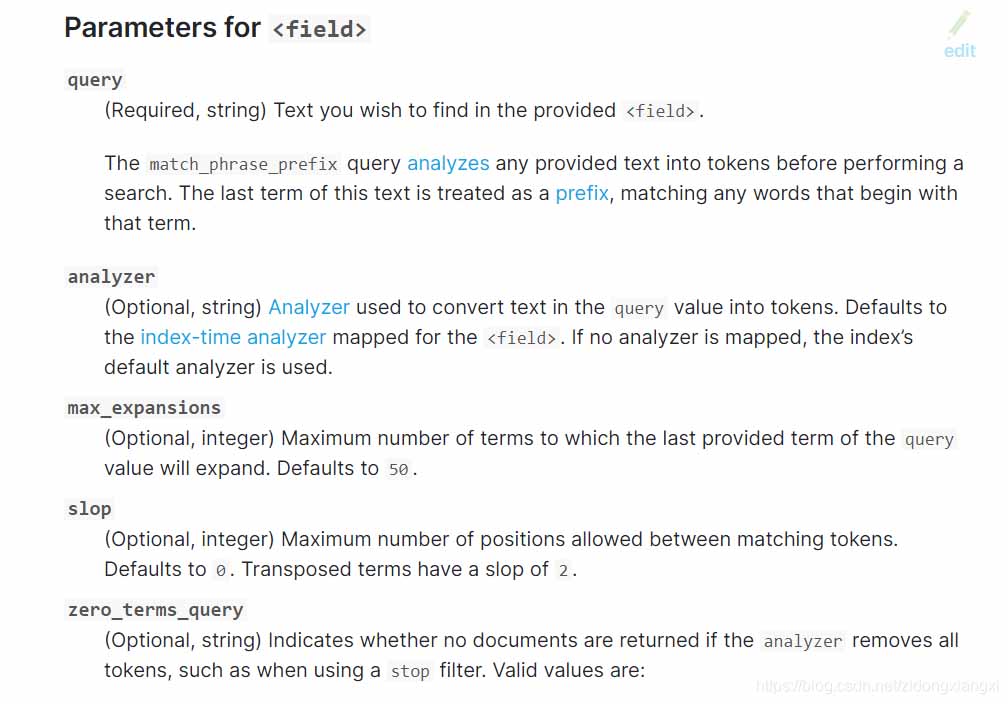 Parameters for <field>

edit

query

(Required, string) Text you wish to find in the provided <field>.

The match_phrase_prefix query analyzes any provided text into tokens before performing a search. The last term of this text is treated as a prefix, matching any words that begin with that term.

analyzer

(Optional, string) Analyzer used to convert text in the query value into tokens. Defaults to the index-time analyzer mapped for the <field>. If no analyzer is mapped, the index's default analyzer is used.

max_expansions

(Optional, integer) Maximum number of terms to which the last provided term of the query value will expand. Defaults to 50.

slop

(Optional, integer) Maximum number of positions allowed between matching tokens. Defaults to 0. Transposed terms have a slop of 2.

zero_terms_query

(Optional, string) Indicates whether no documents are returned if the analyzer removes all tokens, such as when using a stop filter. Valid values are:

https://blog.csdn.net/zidongxiangxi